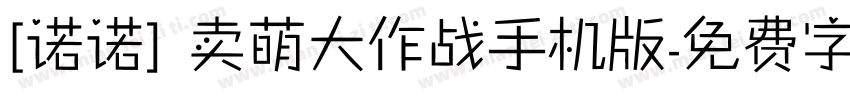 [诺诺] 卖萌大作战手机版-免费字